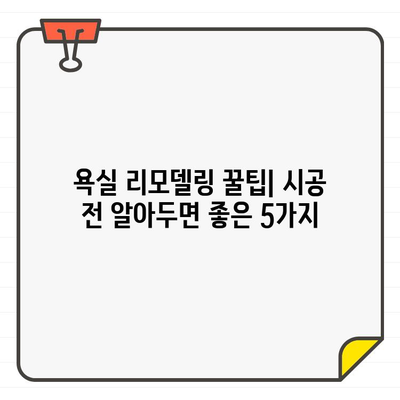 욕실 리모델링 꿀팁| 시공 전 알아두면 좋은 5가지